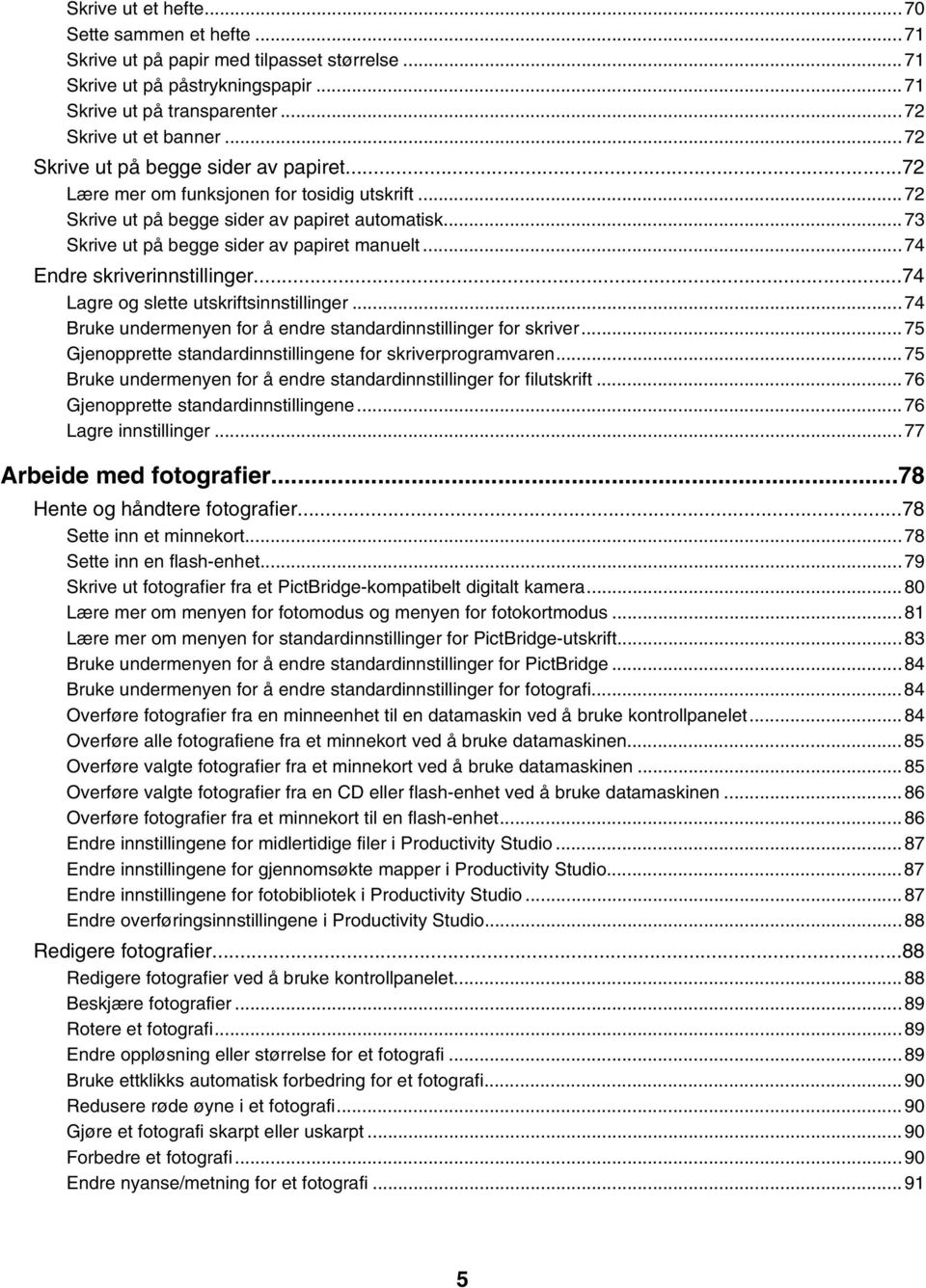 Skrive ut et hefte...70
Sette sammen et hefte...71
Skrive ut på papir med tilpasset størrelse...71
Skrive ut på påstrykningspapir...71
Skrive ut på transparenter...72
Skrive ut et banner...72
Skrive ut på begge sider av papiret...72
Lære mer om funksjonen for tosidig utskrift...72
Skrive ut på begge sider av papiret automatisk...73
Skrive ut på begge sider av papiret manuelt...74
Endre skriverinnstillinger...74
Lagre og slette utskriftsinnstillinger...74
Bruke undermenyen for å endre standardinnstillinger for skriver...75
Gjenopprette standardinnstillingene for skriverprogramvaren...75
Bruke undermenyen for å endre standardinnstillinger for filutskrift...76
Gjenopprette standardinnstillingene...76
Lagre innstillinger...77

Arbeide med fotografier...78
Hente og håndtere fotografier...78
Sette inn et minnekort...78
Sette inn en flash-enhet...79
Skrive ut fotografier fra et PictBridge-kompatibelt digitalt kamera...80
Lære mer om menyen for fotomodus og menyen for fotokortmodus...81
Lære mer om menyen for standardinnstillinger for PictBridge-utskrift...83
Bruke undermenyen for å endre standardinnstillinger for PictBridge...84
Bruke undermenyen for å endre standardinnstillinger for fotografi...84
Overføre fotografier fra en minneenhet til en datamaskin ved å bruke kontrollpanelet...84
Overføre alle fotografiene fra et minnekort ved å bruke datamaskinen...85
Overføre valgte fotografier fra et minnekort ved å bruke datamaskinen...85
Overføre valgte fotografier fra en CD eller flash-enhet ved å bruke datamaskinen...86
Overføre fotografier fra et minnekort til en flash-enhet...86
Endre innstillingene for midlertidige filer i Productivity Studio...87
Endre innstillingene for gjennomsøkte mapper i Productivity Studio...87
Endre innstillingene for fotobibliotek i Productivity Studio...87
Endre overføringsinnstillingene i Productivity Studio...88
Redigere fotografier...88
Redigere fotografier ved å bruke kontrollpanelet...88
Beskjære fotografier...89
Rotere et fotografi...89
Endre oppløsning eller størrelse for et fotografi...89
Bruke ettklikks automatisk forbedring for et fotografi...90
Redusere røde øyne i et fotografi...90
Gjøre et fotografi skarpt eller uskarpt...90
Forbedre et fotografi...90
Endre nyanse/metning for et fotografi...91

5